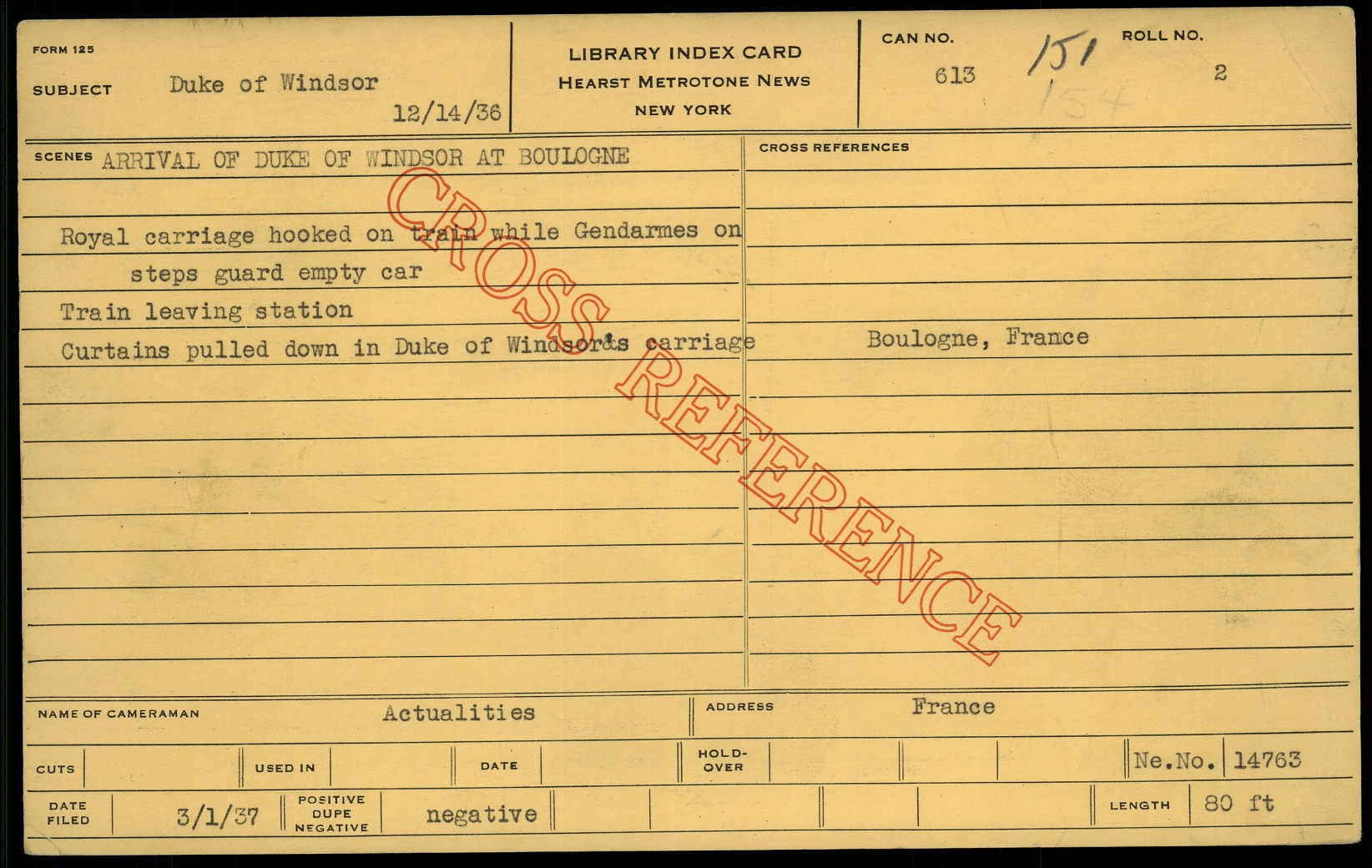 FORM 125

SUBJECT Duke of Windsor

12/14/36

LIBRARY INDEX CARD
HEARST METROTONE NEWS
NEW YORK

CAN NO.
613

151
154

ROLL NO.
2

SCENES ARRIVAL OF DUKE OF WINDSOR AT BOULOGNE

Royal carriage hooked on train while Gendarmes on steps guard empty car

Train leaving station

Curtains pulled down in Duke of Windsor's carriage

CROSS REFERENCES

Boulogne, France

NAME OF CAMERAMAN Actualities

ADDRESS France

CUTS

USED IN

DATE

HOLD-OVER

Ne.No. 14763

DATE FILED 3/1/37

POSITIVE DUPE NEGATIVE negative

LENGTH 80 ft

CROSS REFERENCE